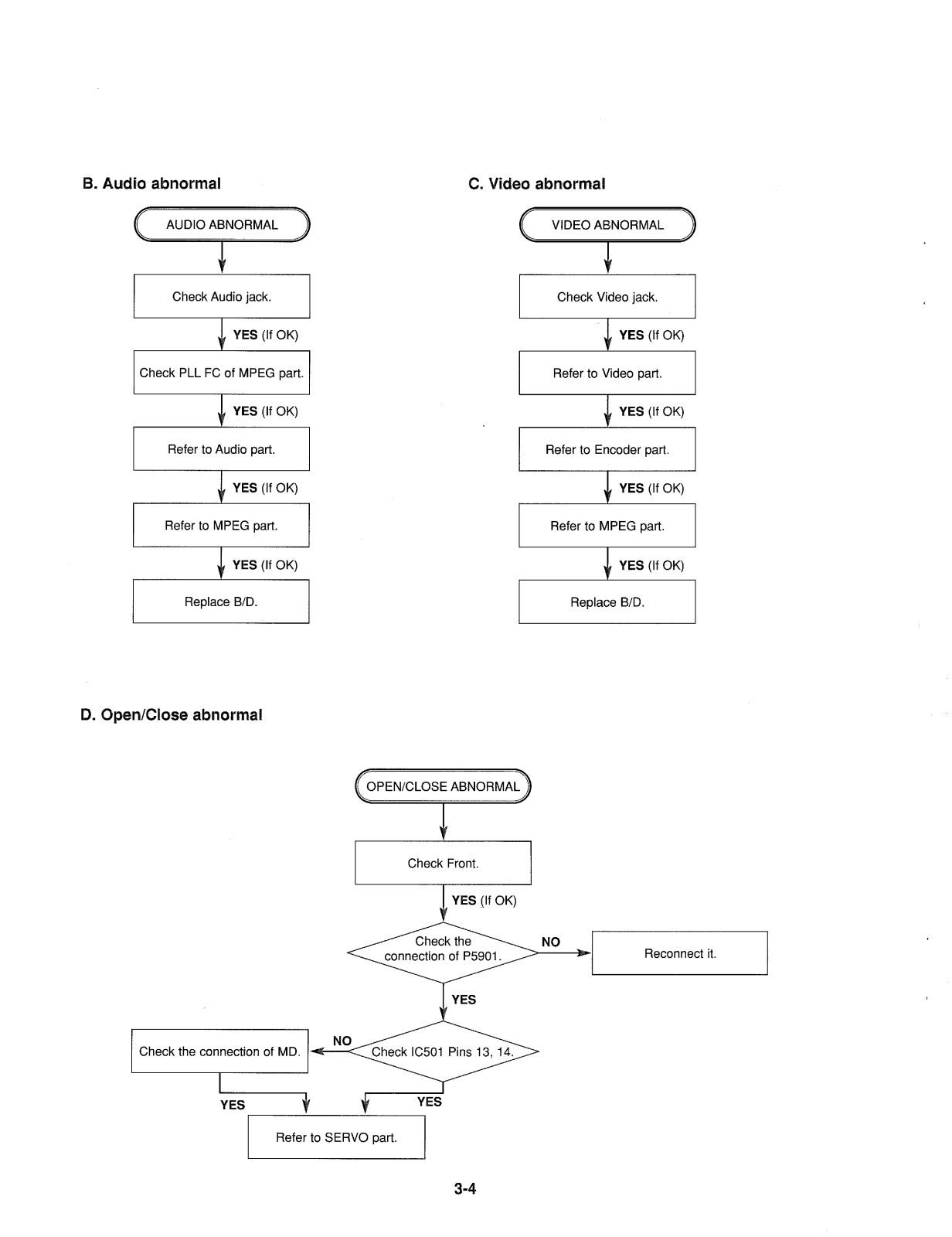 B. Audio abnormal

AUDIO ABNORMAL

Check Audio jack.

YES (If OK)

Check PLL FC of MPEG part.

YES (If OK)

Refer to Audio part.

YES (If OK)

Refer to MPEG part.

YES (If OK)

Replace B/D.

C. Video abnormal

VIDEO ABNORMAL

Check Video jack.

YES (If OK)

Refer to Video part.

YES (If OK)

Refer to Encoder part.

YES (If OK)

Refer to MPEG part.

YES (If OK)

Replace B/D.

D. Open/Close abnormal

OPEN/CLOSE ABNORMAL

Check Front.

YES (If OK)

Check the connection of P5901.

NO

Reconnect it.

YES

Check IC501 Pins 13, 14.

NO

Check the connection of MD.

YES

YES

Refer to SERVO part.

3-4